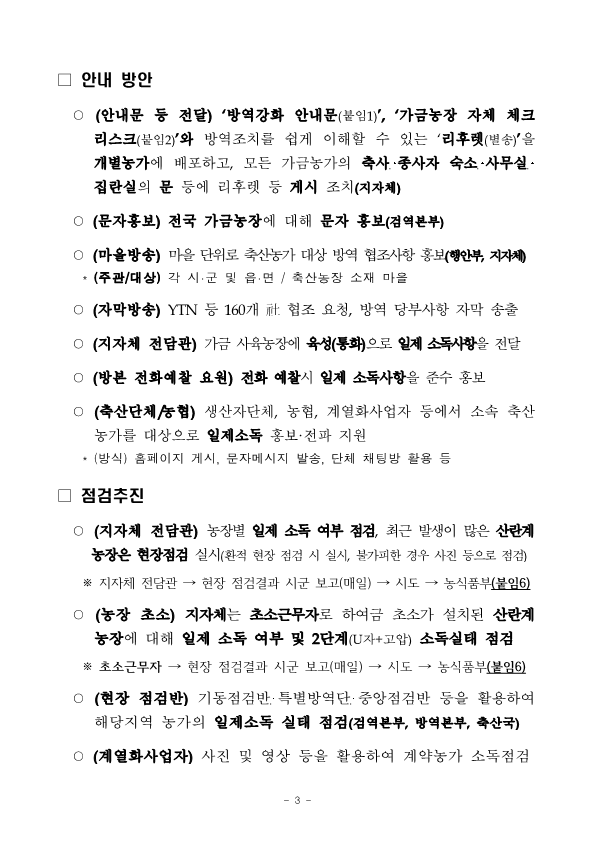 □ 안내 방안

○ (안내문 등 전달) '방역강화 안내문(붙임1)', '가금농장 자체 체크리스크(붙임2)'와 방역조치를 쉽게 이해할 수 있는 '리후렛(별송)'을 개별농가에 배포하고, 모든 가금농가의 축사·종사자 숙소·사무실·집란실의 문 등에 리후렛 등 게시 조치(지자체)

○ (문자홍보) 전국 가금농장에 대해 문자 홍보(검역본부)

○ (마을방송) 마을 단위로 축산농가 대상 방역 협조사항 홍보(행안부, 지자체)
* (주관/대상) 각 시·군 및 읍·면 / 축산농장 소재 마을

○ (자막방송) YTN 등 160개 社 협조 요청, 방역 당부사항 자막 송출

○ (지자체 전담관) 가금 사육농장에 육성(통화)으로 일제 소독사항을 전달

○ (방본 전화예찰 요원) 전화 예찰시 일제 소독사항을 준수 홍보

○ (축산단체/농협) 생산자단체, 농협, 계열화사업자 등에서 소속 축산농가를 대상으로 일제소독 홍보·전파 지원
* (방식) 홈페이지 게시, 문자메시지 발송, 단체 채팅방 활용 등

□ 점검추진

○ (지자체 전담관) 농장별 일제 소독 여부 점검, 최근 발생이 많은 산란계 농장은 현장점검 실시(환적 현장 점검 시 실시, 불가피한 경우 사진 등으로 점검)
※ 지자체 전담관 → 현장 점검결과 시군 보고(매일) → 시도 → 농식품부(붙임6)

○ (농장 초소) 지자체는 초소근무자로 하여금 초소가 설치된 산란계 농장에 대해 일제 소독 여부 및 2단계(U자+고압) 소독실태 점검
※ 초소근무자 → 현장 점검결과 시군 보고(매일) → 시도 → 농식품부(붙임6)

○ (현장 점검반) 기동점검반·특별방역단·중앙점검반 등을 활용하여 해당지역 농가의 일제소독 실태 점검(검역본부, 방역본부, 축산국)

○ (계열화사업자) 사진 및 영상 등을 활용하여 계약농가 소독점검

- 3 -